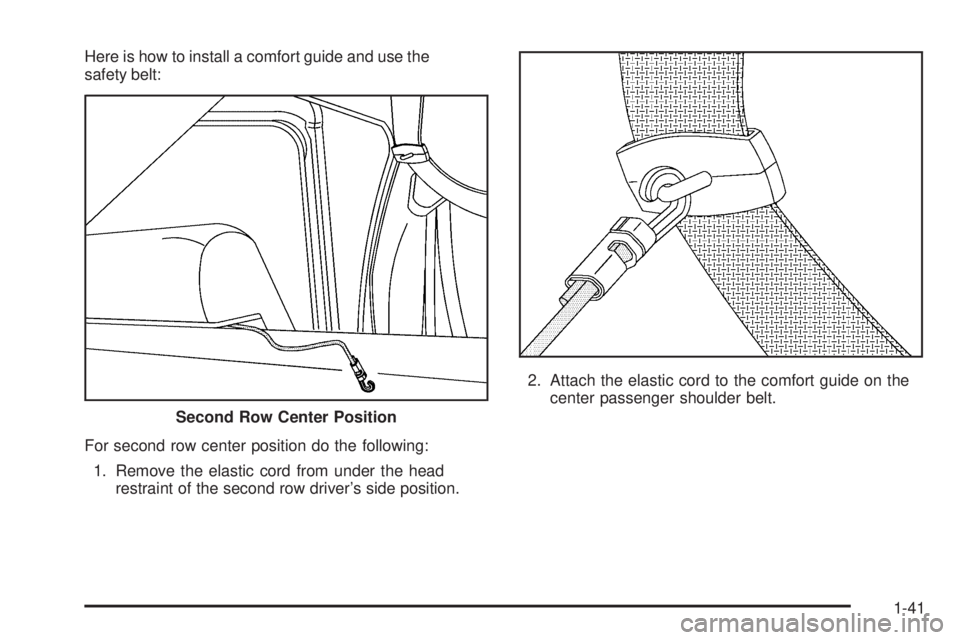 Here is how to install a comfort guide and use the safety belt:

Second Row Center Position

For second row center position do the following:

1. Remove the elastic cord from under the head restraint of the second row driver's side position.

2. Attach the elastic cord to the comfort guide on the center passenger shoulder belt.

1-41

carmanualsonline.info